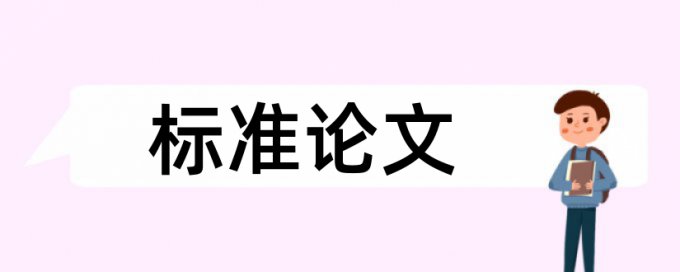 标准论文